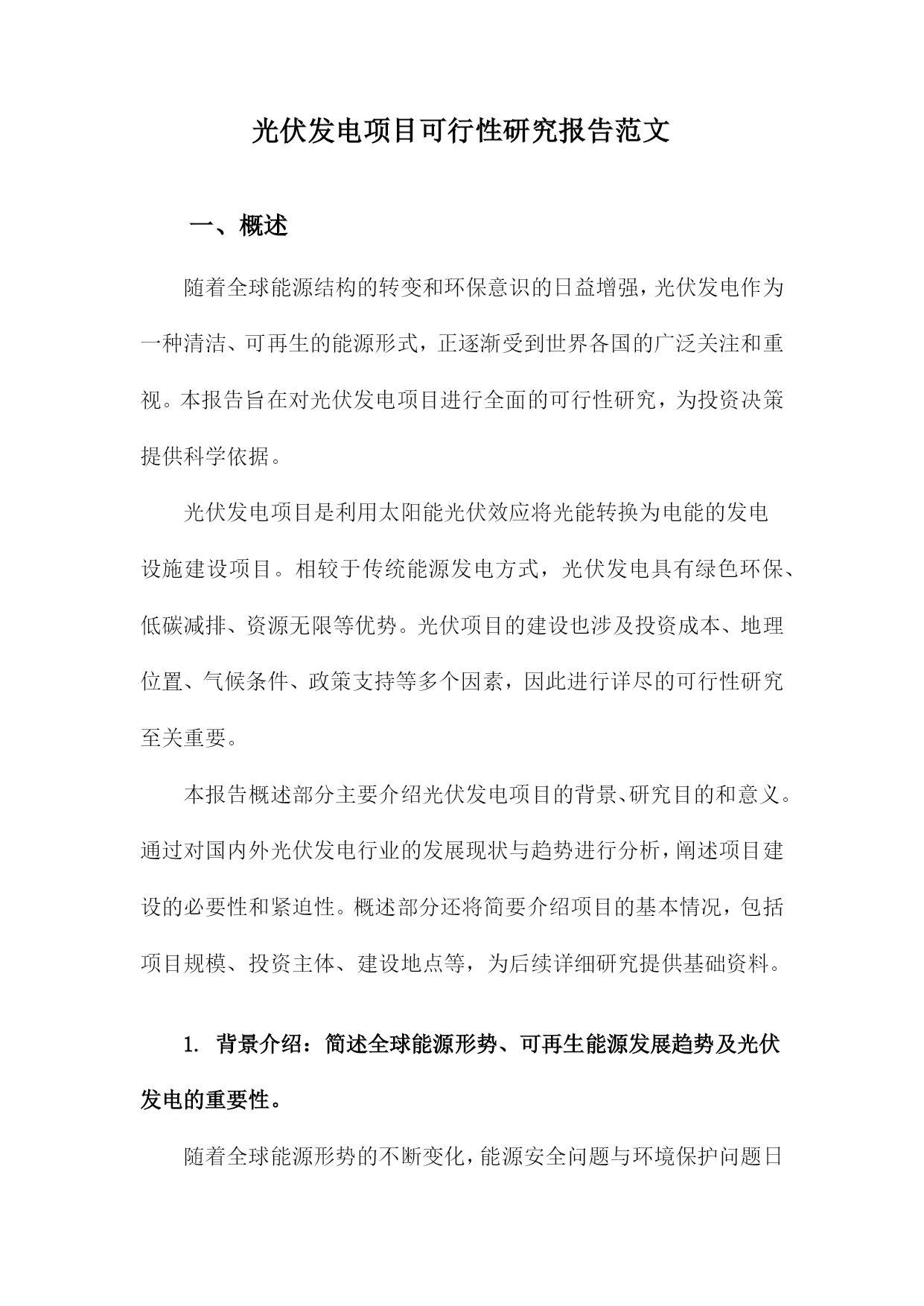 光伏发电项目可行性研究报告范文

一、概述

随着全球能源结构的转变和环保意识的日益增强，光伏发电作为一种清洁、可再生的能源形式，正逐渐受到世界各国的广泛关注和重视。本报告旨在对光伏发电项目进行全面的可行性研究，为投资决策提供科学依据。

光伏发电项目是利用太阳能光伏效应将光能转换为电能的发电设施建设项目。相较于传统能源发电方式，光伏发电具有绿色环保、低碳减排、资源无限等优势。光伏项目的建设也涉及投资成本、地理位置、气候条件、政策支持等多个因素，因此进行详尽的可行性研究至关重要。

本报告概述部分主要介绍光伏发电项目的背景、研究目的和意义。通过对国内外光伏发电行业的发展现状与趋势进行分析，阐述项目建设的必要性和紧迫性。概述部分还将简要介绍项目的基本情况，包括项目规模、投资主体、建设地点等，为后续详细研究提供基础资料。

1. 背景介绍：简述全球能源形势、可再生能源发展趋势及光伏发电的重要性。

随着全球能源形势的不断变化，能源安全问题与环境保护问题日